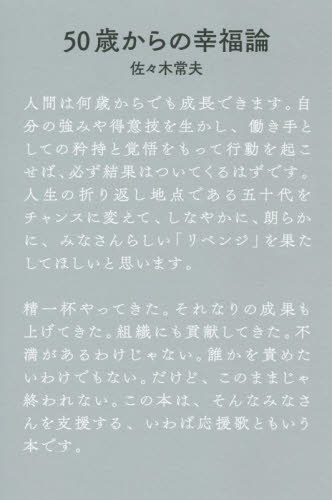 50歳からの幸福論
佐々木常夫

人間は何歳からでも成長できます。自分の強みや得意技を生かし、働き手としての矜持と覚悟をもって行動を起こせば、必ず結果はついてくるはずです。人生の折り返し地点である五十代をチャンスに変えて、しなやかに、朗らかに、みなさんらしい「リベンジ」を果たしてほしいと思います。

精一杯やってきた。それなりの成果も上げてきた。組織にも貢献してきた。不満があるわけじゃない。誰かを責めたいわけでもない。だけど、このままじゃ終われない。この本は、そんなみなさんを支援する、いわば応援歌ともいう本です。